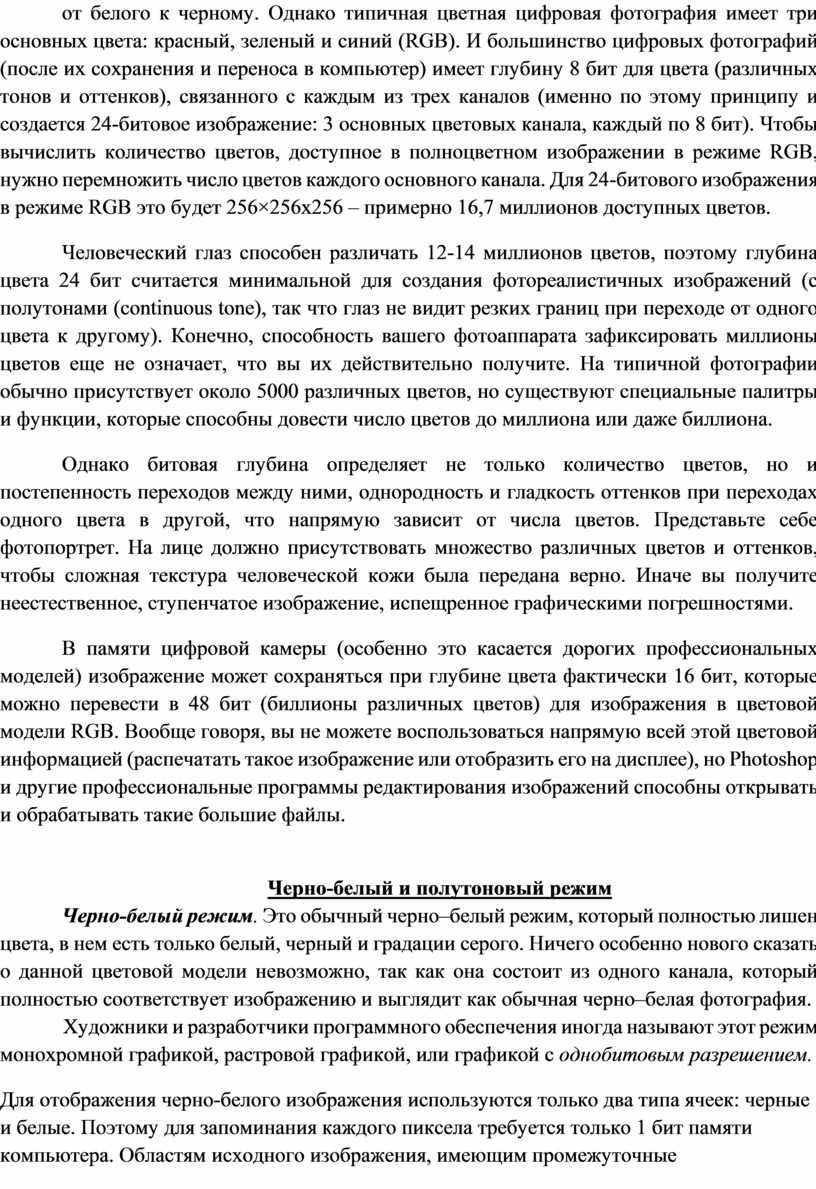 от белого к черному. Однако типичная цветная цифровая фотография имеет три основных цвета: красный, зеленый и синий (RGB). И большинство цифровых фотографий (после их сохранения и переноса в компьютер) имеет глубину 8 бит для цвета (различных тонов и оттенков), связанного с каждым из трех каналов (именно по этому принципу и создается 24-битовое изображение: 3 основных цветовых канала, каждый по 8 бит). Чтобы вычислить количество цветов, доступное в полноцветном изображении в режиме RGB, нужно перемножить число цветов каждого основного канала. Для 24-битового изображения в режиме RGB это будет 256×256x256 – примерно 16,7 миллионов доступных цветов.

Человеческий глаз способен различать 12-14 миллионов цветов, поэтому глубина цвета 24 бит считается минимальной для создания фотореалистичных изображений (с полутонами (continuous tone), так что глаз не видит резких границ при переходе от одного цвета к другому). Конечно, способность вашего фотоаппарата зафиксировать миллионы цветов еще не означает, что вы их действительно получите. На типичной фотографии обычно присутствует около 5000 различных цветов, но существуют специальные палитры и функции, которые способны довести число цветов до миллиона или даже биллиона.

Однако битовая глубина определяет не только количество цветов, но и постепенность переходов между ними, однородность и гладкость оттенков при переходах одного цвета в другой, что напрямую зависит от числа цветов. Представьте себе фотопортрет. На лице должно присутствовать множество различных цветов и оттенков, чтобы сложная текстура человеческой кожи была передана верно. Иначе вы получите неестественное, ступенчатое изображение, испещренное графическими погрешностями.

В памяти цифровой камеры (особенно это касается дорогих профессиональных моделей) изображение может сохраняться при глубине цвета фактически 16 бит, которые можно перевести в 48 бит (биллионы различных цветов) для изображения в цветовой модели RGB. Вообще говоря, вы не можете воспользоваться напрямую всей этой цветовой информацией (распечатать такое изображение или отобразить его на дисплее), но Photoshop и другие профессиональные программы редактирования изображений способны открывать и обрабатывать такие большие файлы.

Черно-белый и полутоновый режим

Черно-белый режим. Это обычный черно–белый режим, который полностью лишен цвета, в нем есть только белый, черный и градации серого. Ничего особенно нового сказать о данной цветовой модели невозможно, так как она состоит из одного канала, который полностью соответствует изображению и выглядит как обычная черно–белая фотография.

Художники и разработчики программного обеспечения иногда называют этот режим монохромной графикой, растровой графикой, или графикой с однобитовым разрешением.

Для отображения черно-белого изображения используются только два типа ячеек: черные и белые. Поэтому для запоминания каждого пиксела требуется только 1 бит памяти компьютера. Областям исходного изображения, имеющим промежуточные